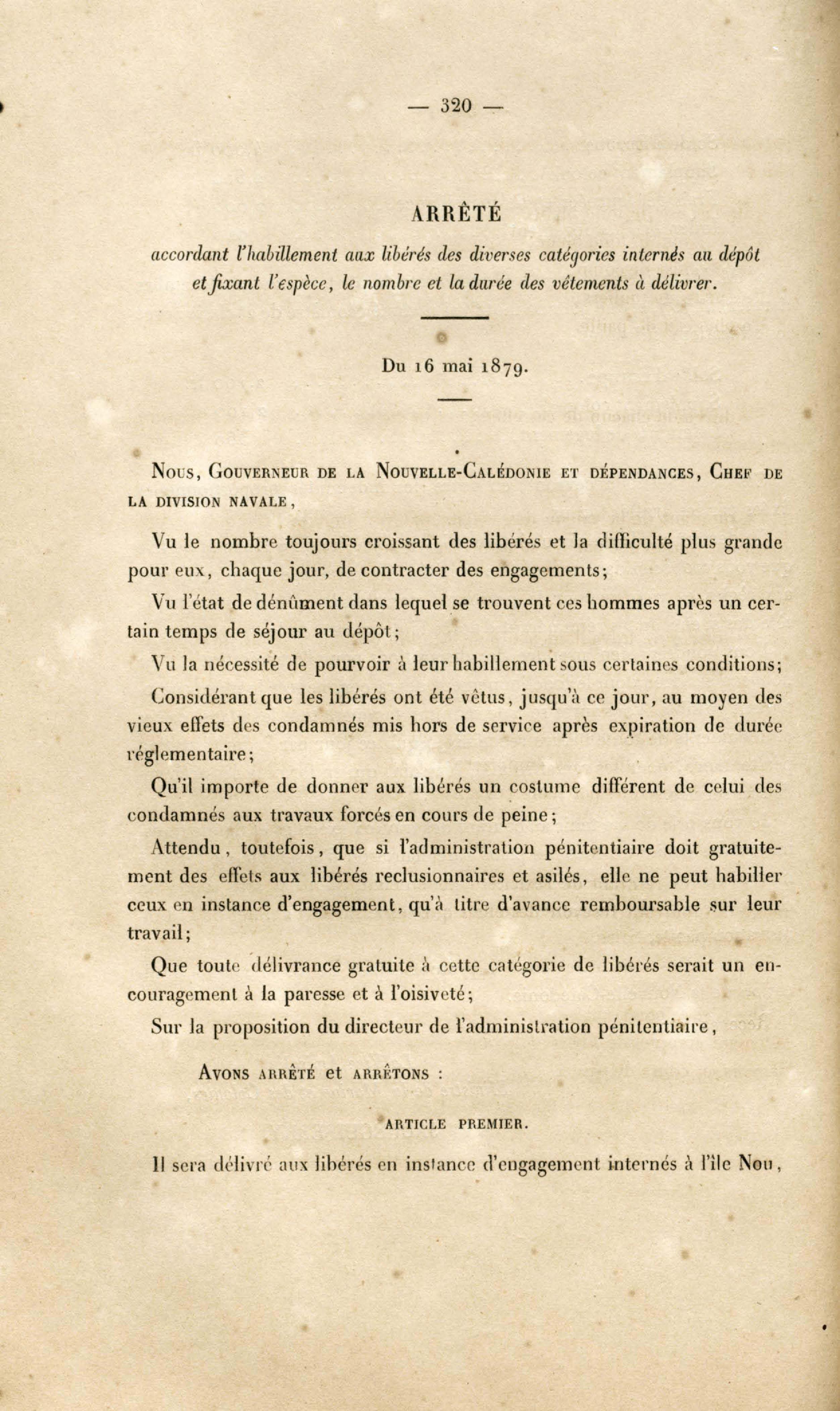 — 320 —

ARRÊTÉ

accordant l'habillement aux libérés des diverses catégories internés au dépôt et fixant l'espèce, le nombre et la durée des vêtements à délivrer.

Du 16 mai 1879.

Nous, Gouverneur de la Nouvelle-Calédonie et dépendances, Chef de la division navale,

Vu le nombre toujours croissant des libérés et la difficulté plus grande pour eux, chaque jour, de contracter des engagements;

Vu l'état de dénûment dans lequel se trouvent ces hommes après un certain temps de séjour au dépôt;

Vu la nécessité de pourvoir à leur habillement sous certaines conditions;

Considérant que les libérés ont été vêtus, jusqu'à ce jour, au moyen des vieux effets des condamnés mis hors de service après expiration de durée réglementaire;

Qu'il importe de donner aux libérés un costume différent de celui des condamnés aux travaux forcés en cours de peine;

Attendu, toutefois, que si l'administration pénitentiaire doit gratuitement des effets aux libérés reclusionnaires et asilés, elle ne peut habiller ceux en instance d'engagement, qu'à titre d'avance remboursable sur leur travail;

Que toute délivrance gratuite à cette catégorie de libérés serait un encouragement à la paresse et à l'oisiveté;

Sur la proposition du directeur de l'administration pénitentiaire,

Avons arrêté et arrêtons :

ARTICLE PREMIER.

Il sera délivré aux libérés en instance d'engagement internés à l'île Nou,